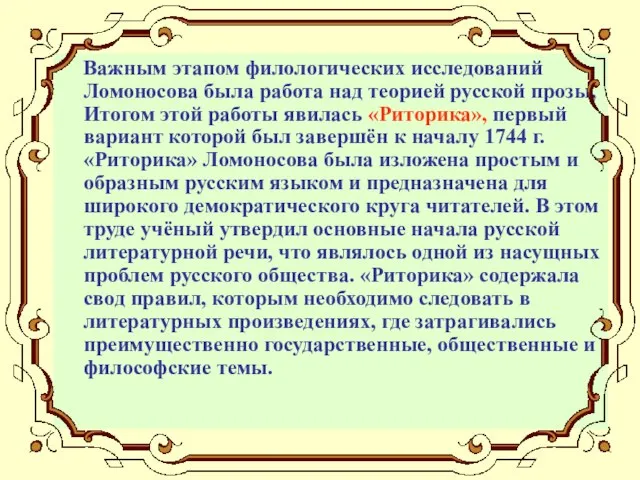 Важным этапом филологических исследований Ломоносова была работа над теорией русской прозы. Итогом этой работы явилась «Риторика», первый вариант которой был завершён к началу 1744 г. «Риторика» Ломоносова была изложена простым и образным русским языком и предназначена для широкого демократического круга читателей. В этом труде учёный утвердил основные начала русской литературной речи, что являлось одной из насущных проблем русского общества. «Риторика» содержала свод правил, которым необходимо следовать в литературных произведениях, где затрагивались преимущественно государственные, общественные и философские темы.